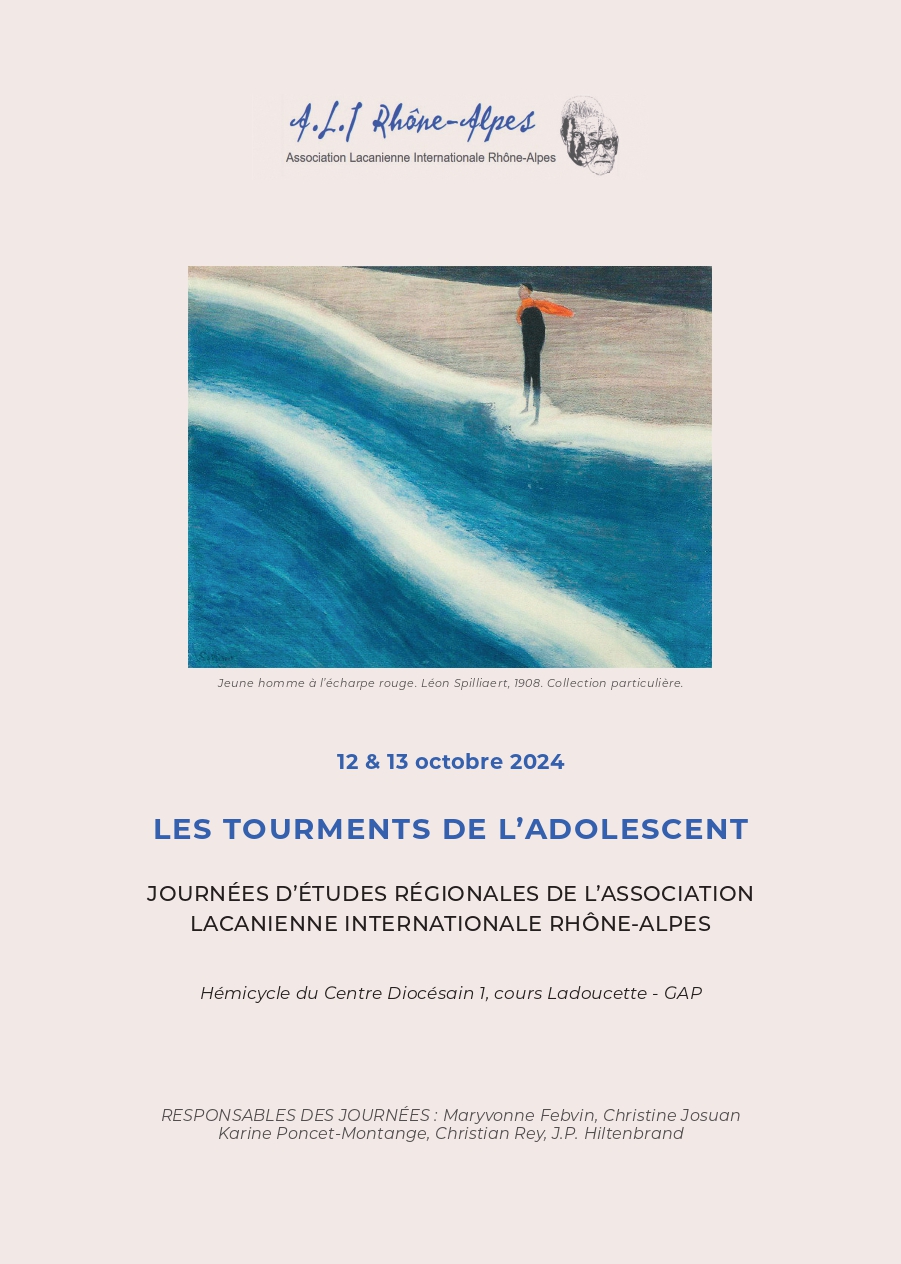 A.L.I Rhône-Alpes
Association Lacanienne Internationale Rhône-Alpes

Jeune homme à l'écharpe rouge. Léon Spilliaert, 1908. Collection particulière.

12 & 13 octobre 2024

LES TOURMENTS DE L'ADOLESCENT

JOURNÉES D'ÉTUDES RÉGIONALES DE L'ASSOCIATION LACANIENNE INTERNATIONALE RHÔNE-ALPES

Hémicycle du Centre Diocésain 1, cours Ladoucette - GAP

RESPONSABLES DES JOURNÉES : Maryvonne Febvin, Christine Josuan Karine Poncet-Montange, Christian Rey, J.P. Hiltenbrand